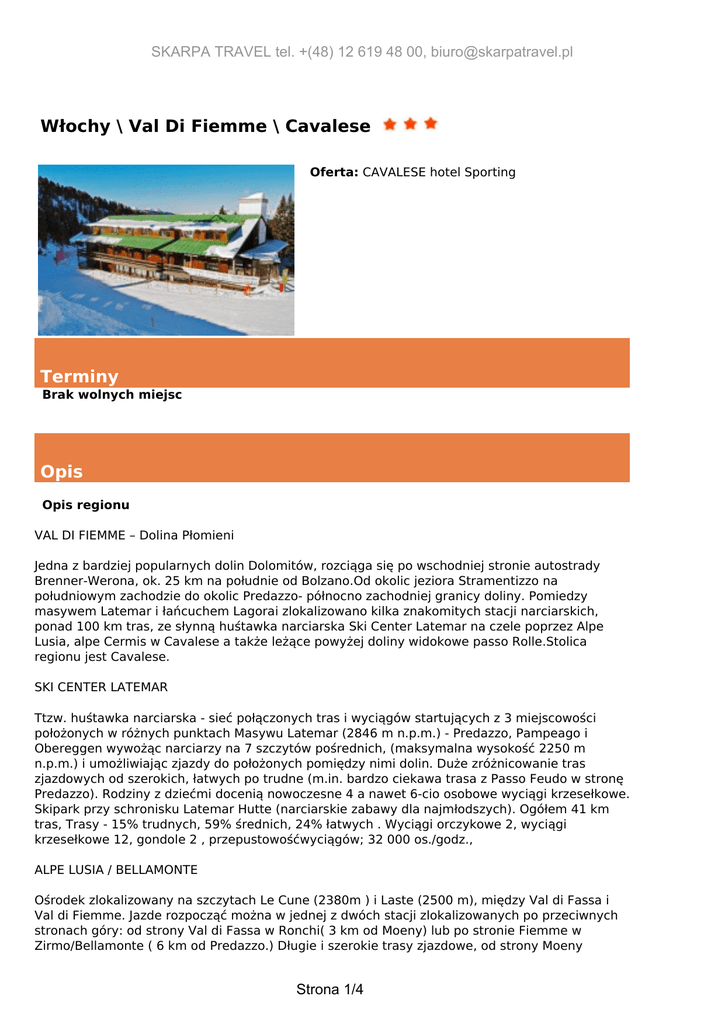 SKARPA TRAVEL tel. +(48) 12 619 48 00, biuro@skarpatravel.pl

Włochy \ Val Di Fiemme \ Cavalese

Oferta: CAVALESE hotel Sporting

Terminy

Brak wolnych miejsc

Opis

Opis regionu

VAL DI FIEMME – Dolina Płomieni

Jedna z bardziej popularnych dolin Dolomitów, rozciąga się po wschodniej stronie autostrady Brenner-Werona, ok. 25 km na południe od Bolzano.Od okolic jeziora Stramentizzo na południowym zachodzie do okolic Predazzo- północno zachodniej granicy doliny. Pomiedzy masywem Latemar i łańcuchem Lagorai zlokalizowano kilka znakomitych stacji narciarskich, ponad 100 km tras, ze słynną huśtawka narciarska Ski Center Latemar na czele poprzez Alpe Lusia, alpe Cermis w Cavalese a także leżące powyżej doliny widokowe passo Rolle.Stolica regionu jest Cavalese.

SKI CENTER LATEMAR

Ttzw. huśtawka narciarska - sieć połączonych tras i wyciągów startujących z 3 miejscowości położonych w różnych punktach Masywu Latemar (2846 m n.p.m.) - Predazzo, Pampeago i Obereggen wywożąc narciarzy na 7 szczytów pośrednich, (maksymalna wysokość 2250 m n.p.m.) i umożliwiając zjazdy do położonych pomiędzy nimi dolin. Duże zróżnicowanie tras zjazdowych od szerokich, łatwych po trudne (m.in. bardzo ciekawa trasa z Passo Feudo w stronę Predazzo). Rodziny z dziećmi docenią nowoczesne 4 a nawet 6-cio osobowe wyciągi krzesełkowe. Skipark przy schronisku Latemar Hutte (narciarskie zabawy dla najmłodszych). Ogółem 41 km tras, Trasy - 15% trudnych, 59% średnich, 24% łatwych . Wyciągi orczykowe 2, wyciągi krzesełkowe 12, gondole 2 , przepustowośćwyciągów; 32 000 os./godz.,

ALPE LUSIA / BELLAMONTE

Ośrodek zlokalizowany na szczytach Le Cune (2380m ) i Laste (2500 m), między Val di Fassa i Val di Fiemme. Jazde rozpocząć można w jednej z dwóch stacji zlokalizowanych po przeciwnych stronach góry: od strony Val di Fassa w Ronchi( 3 km od Moeny) lub po stronie Fiemme w Zirmo/Bellamonte ( 6 km od Predazzo.) Długie i szerokie trasy zjazdowe, od strony Moeny

Strona 1/4